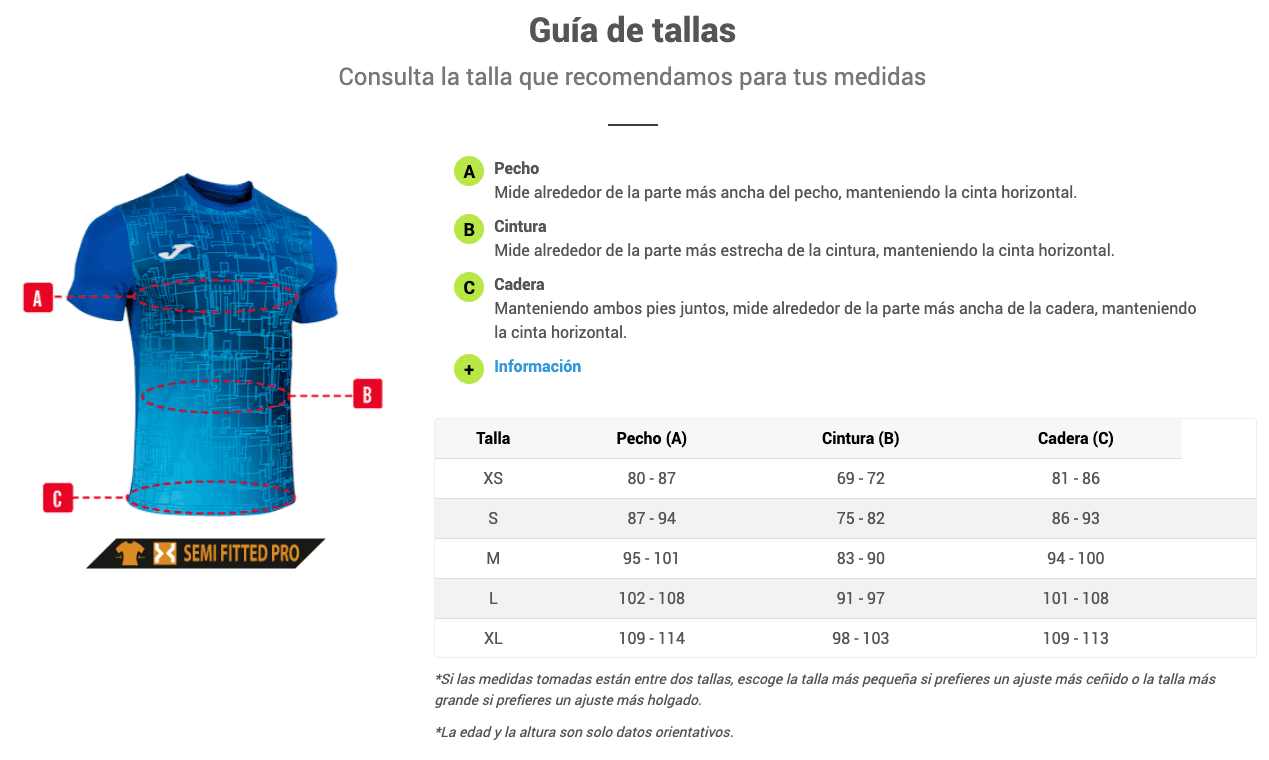 Guía de tallas

Consulta la talla que recomendamos para tus medidas

A
B
C

SEMI FITTED PRO

A Pecho
Mide alrededor de la parte más ancha del pecho, manteniendo la cinta horizontal.

B Cintura
Mide alrededor de la parte más estrecha de la cintura, manteniendo la cinta horizontal.

C Cadera
Manteniendo ambos pies juntos, mide alrededor de la parte más ancha de la cadera, manteniendo la cinta horizontal.

+ Información

| Talla | Pecho (A) | Cintura (B) | Cadera (C) |
|---|---|---|---|
| XS | 80 - 87 | 69 - 72 | 81 - 86 |
| S | 87 - 94 | 75 - 82 | 86 - 93 |
| M | 95 - 101 | 83 - 90 | 94 - 100 |
| L | 102 - 108 | 91 - 97 | 101 - 108 |
| XL | 109 - 114 | 98 - 103 | 109 - 113 |

*Si las medidas tomadas están entre dos tallas, escoge la talla más pequeña si prefieres un ajuste más ceñido o la talla más grande si prefieres un ajuste más holgado.

*La edad y la altura son solo datos orientativos.